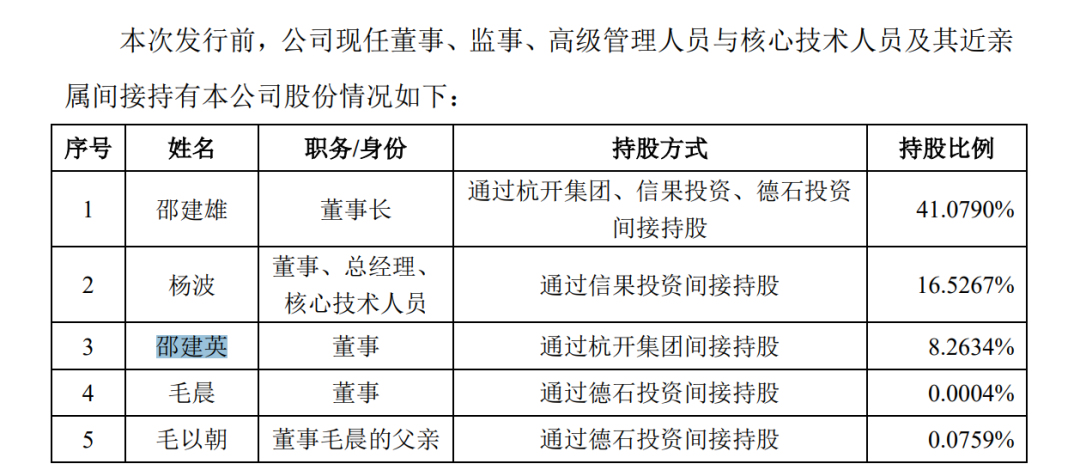 本次发行前，公司现任董事、监事、高级管理人员与核心技术人员及其近亲属间接持有本公司股份情况如下：

| 序号 | 姓名 | 职务/身份 | 持股方式 | 持股比例 |
|---|---|---|---|---|
| 1 | 邵建雄 | 董事长 | 通过杭开集团、信果投资、德石投资间接持股 | 41.0790% |
| 2 | 杨波 | 董事、总经理、核心技术人员 | 通过信果投资间接持股 | 16.5267% |
| 3 | 邵建英 | 董事 | 通过杭开集团间接持股 | 8.2634% |
| 4 | 毛晨 | 董事 | 通过德石投资间接持股 | 0.0004% |
| 5 | 毛以朝 | 董事毛晨的父亲 | 通过德石投资间接持股 | 0.0759% |